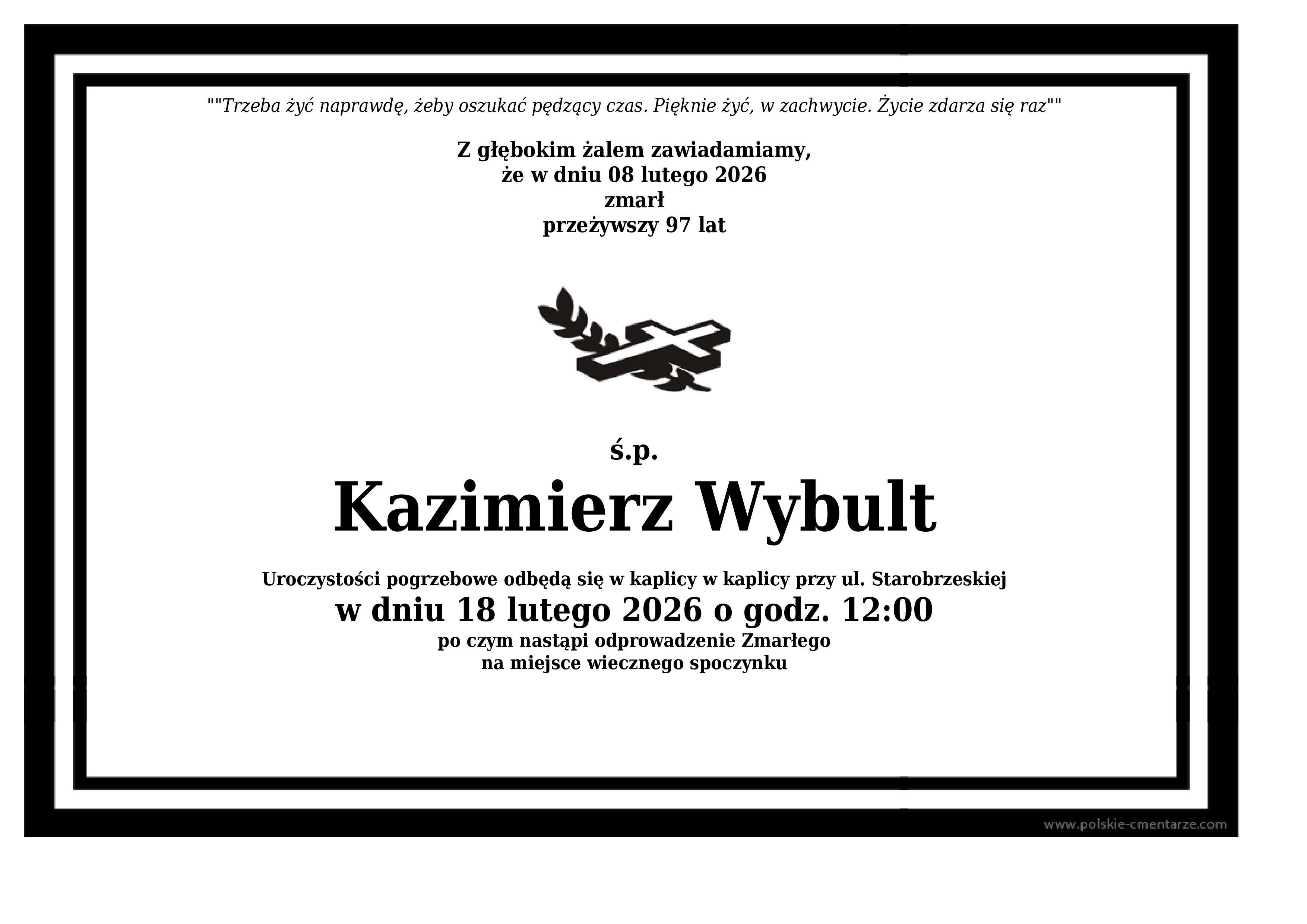 ""Trzeba żyć naprawdę, żeby oszukać pędzący czas. Pięknie żyć, w zachwycie. Życie zdarza się raz""

Z głębokim żalem zawiadamiamy,
że w dniu 08 lutego 2026
zmarł
przeżywszy 97 lat

ś.p.
Kazimierz Wybult

Uroczystości pogrzebowe odbędą się w kaplicy w kaplicy przy ul. Starobrzeskiej
w dniu 18 lutego 2026 o godz. 12:00
po czym nastąpi odprowadzenie Zmarłego
na miejsce wiecznego spoczynku

www.polskie-cmentarze.com